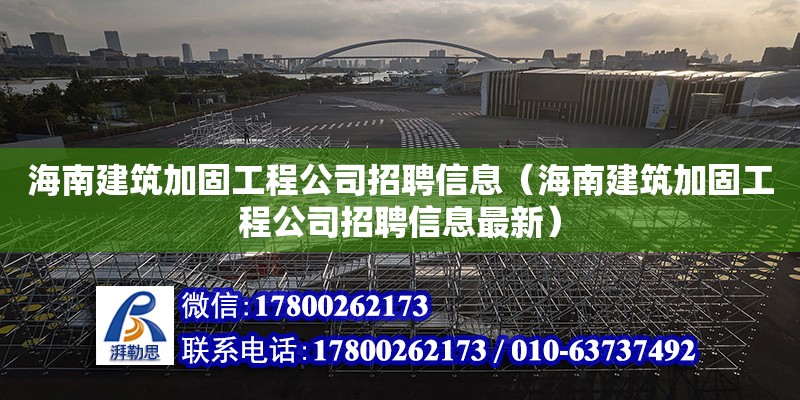 海南建筑加固工程公司招聘信息（海南建筑加固工程公司招聘信息最新）

湃勒思

微信：17800262173

联系电话：17800262173 / 010-63737492